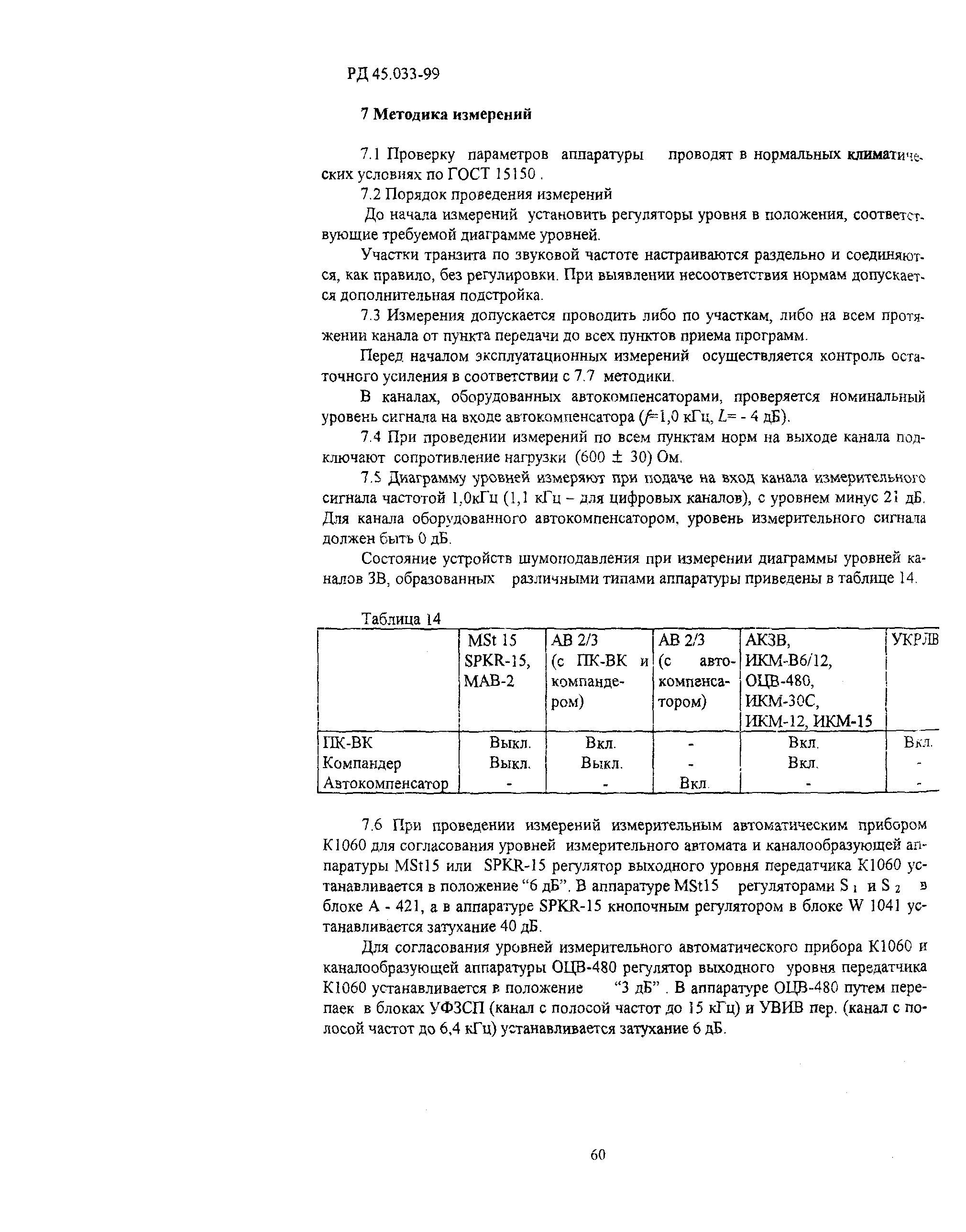 РД 45.033-99

7 Методика измерений

7.1 Проверку параметров аппаратуры проводят в нормальных климатических условиях по ГОСТ 15150 .

7.2 Порядок проведения измерений

До начала измерений установить регуляторы уровня в положения, соответствующие требуемой диаграмме уровней.

Участки транзита по звуковой частоте настраиваются раздельно и соединяются, как правило, без регулировки. При выявлении несоответствия нормам допускается дополнительная подстройка.

7.3 Измерения допускается проводить либо по участкам, либо на всем протяжении канала от пункта передачи до всех пунктов приема программ.

Перед началом эксплуатационных измерений осуществляется контроль остаточного усиления в соответствии с 7.7 методики.

В каналах, оборудованных автокомпенсаторами, проверяется номинальный уровень сигнала на входе автокомпенсатора ($f$=1,0 кГц, $L$= - 4 дБ).

7.4 При проведении измерений по всем пунктам норм на выходе канала подключают сопротивление нагрузки (600 ± 30) Ом.

7.5 Диаграмму уровней измеряют при подаче на вход канала измерительного сигнала частотой 1,0кГц (1,1 кГц – для цифровых каналов), с уровнем минус 21 дБ. Для канала оборудованного автокомпенсатором, уровень измерительного сигнала должен быть 0 дБ.

Состояние устройств шумоподавления при измерении диаграммы уровней каналов ЗВ, образованных различными типами аппаратуры приведены в таблице 14.

Таблица 14

| | MSt 15 SPKR-15, МАВ-2 | АВ 2/3 (с ПК-ВК и компандером) | АВ 2/3 (с автокомпенсатором) | АКЗВ, ИКМ-В6/12, ОЦВ-480, ИКМ-30С, ИКМ-12, ИКМ-15 | УКРЛВ |
|---|---|---|---|---|---|
| ПК-ВК | Выкл. | Вкл. | - | Вкл. | Вкл. |
| Компандер | Выкл. | Выкл. | - | Вкл. | - |
| Автокомпенсатор | - | - | Вкл. | - | - |

7.6 При проведении измерений измерительным автоматическим прибором К1060 для согласования уровней измерительного автомата и каналообразующей аппаратуры MSt15 или SPKR-15 регулятор выходного уровня передатчика К1060 устанавливается в положение “6 дБ”. В аппаратуре MSt15 регуляторами $S_1$ и $S_2$ в блоке А - 421, а в аппаратуре SPKR-15 кнопочным регулятором в блоке W 1041 устанавливается затухание 40 дБ.

Для согласования уровней измерительного автоматического прибора К1060 и каналообразующей аппаратуры ОЦВ-480 регулятор выходного уровня передатчика К1060 устанавливается в положение “3 дБ” . В аппаратуре ОЦВ-480 путем перепаек в блоках УФЗСП (канал с полосой частот до 15 кГц) и УВИВ пер. (канал с полосой частот до 6,4 кГц) устанавливается затухание 6 дБ.

60